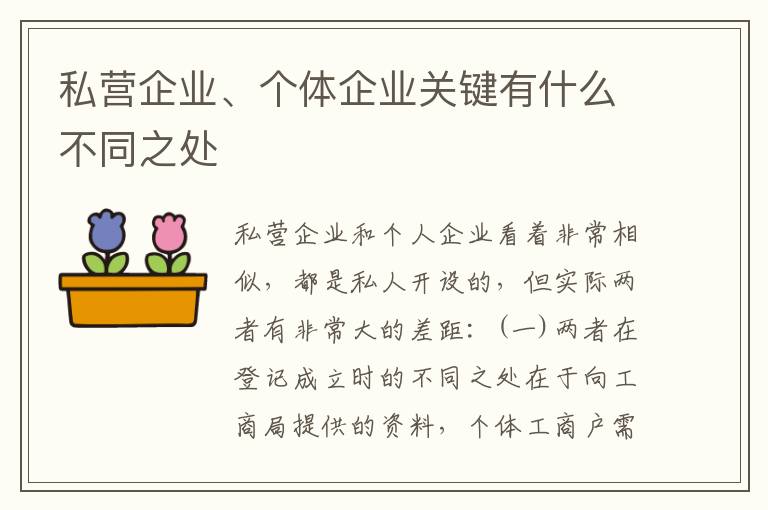 私营企业、个体企业关键有什么不同之处

私营企业和个人企业看着非常相似，都是私人开设的，但实际两者有非常大的差距：（一）两者在登记成立时的不同之处在于向工商局提供的资料，个体工商户需